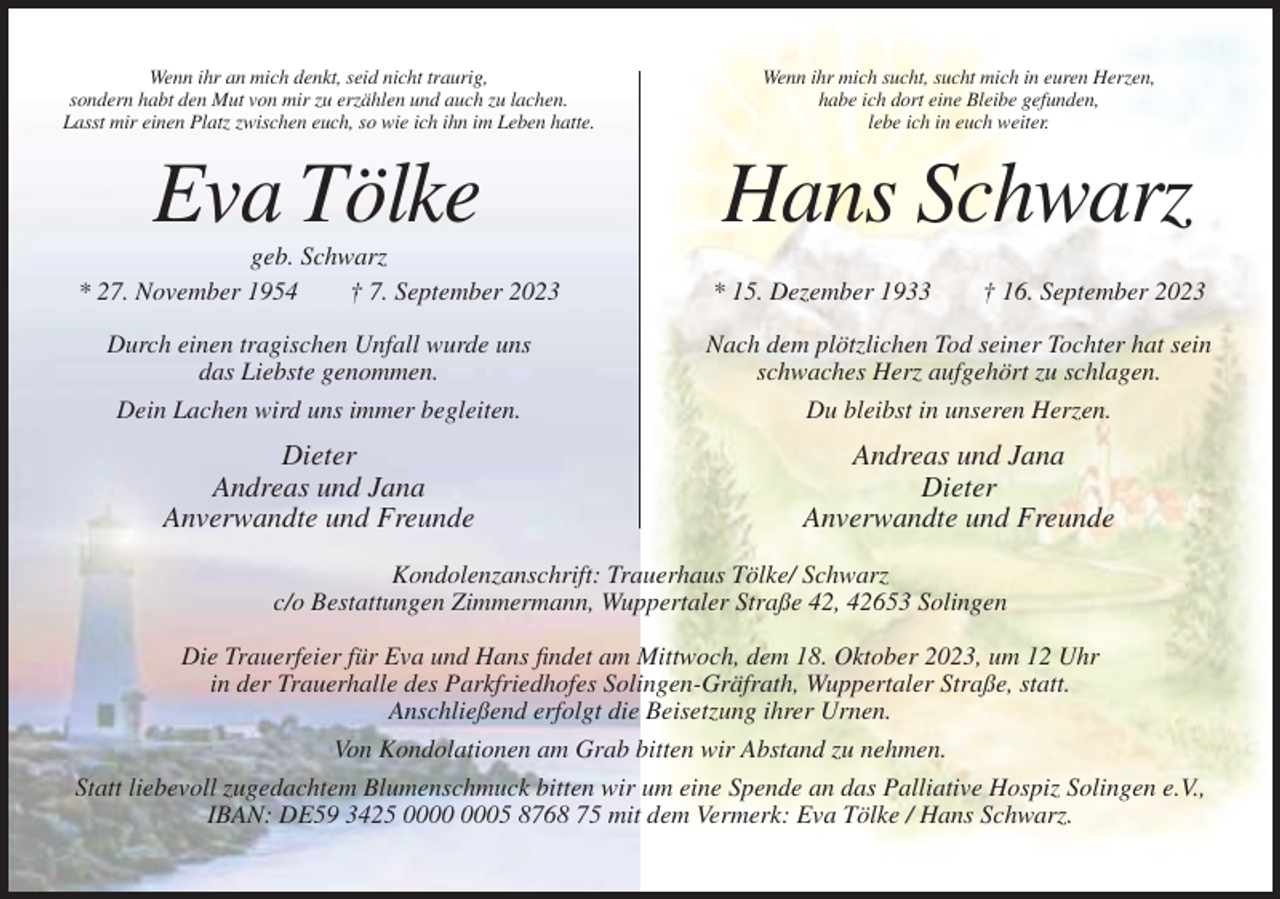 Wenn ihr an mich denkt, seid nicht traurig,
sondern habt den Mut von mir zu erzählen und auch zu lachen.
Lasst mir einen Platz zwischen euch, so wie ich ihn im Leben hatte.

Eva Tölke

geb. Schwarz

* 27. November 1954 † 7. September 2023

Durch einen tragischen Unfall wurde uns das Liebste genommen.

Dein Lachen wird uns immer begleiten.

Dieter
Andreas und Jana
Anverwandte und Freunde

Wenn ihr mich sucht, sucht mich in euren Herzen,
habe ich dort eine Bleibe gefunden,
lebe ich in euch weiter.

Hans Schwarz

* 15. Dezember 1933 † 16. September 2023

Nach dem plötzlichen Tod seiner Tochter hat sein schwaches Herz aufgehört zu schlagen.

Du bleibst in unseren Herzen.

Andreas und Jana
Dieter
Anverwandte und Freunde

Kondolenzanschrift: Trauerhaus Tölke/ Schwarz
c/o Bestattungen Zimmermann, Wuppertaler Straße 42, 42653 Solingen

Die Trauerfeier für Eva und Hans findet am Mittwoch, dem 18. Oktober 2023, um 12 Uhr in der Trauerhalle des Parkfriedhofes Solingen-Gräfrath, Wuppertaler Straße, statt. Anschließend erfolgt die Beisetzung ihrer Urnen.

Von Kondolationen am Grab bitten wir Abstand zu nehmen.

Statt liebevoll zugedachtem Blumenschmuck bitten wir um eine Spende an das Palliative Hospiz Solingen e.V., IBAN: DE59 3425 0000 0005 8768 75 mit dem Vermerk: Eva Tölke / Hans Schwarz.